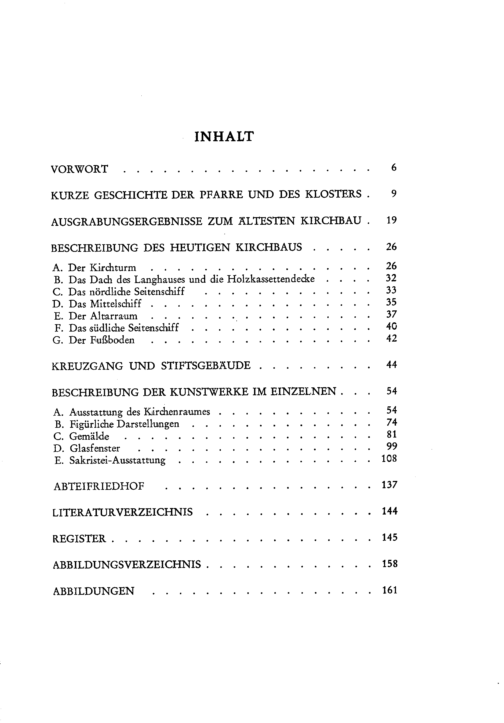 INHALT

VORWORT 6

KURZE GESCHICHTE DER PFARRE UND DES KLOSTERS 9

AUSGRABUNGSERGEBNISSE ZUM ÄLTESTEN KIRCHBAU 19

BESCHREIBUNG DES HEUTIGEN KIRCHBAUS 26

A. Der Kirchturm 26
B. Das Dach des Langhauses und die Holzkassettendecke 32
C. Das nördliche Seitenschiff 33
D. Das Mittelschiff 35
E. Der Altarraum 37
F. Das südliche Seitenschiff 40
G. Der Fußboden 42

KREUZGANG UND STIFTSGEBÄUDE 44

BESCHREIBUNG DER KUNSTWERKE IM EINZELNEN 54

A. Ausstattung des Kirchenraumes 54
B. Figürliche Darstellungen 74
C. Gemälde 81
D. Glasfenster 99
E. Sakristei-Ausstattung 108

ABTEIFRIEDHOF 137

LITERATURVERZEICHNIS 144

REGISTER 145

ABBILDUNGSVERZEICHNIS 158

ABBILDUNGEN 161